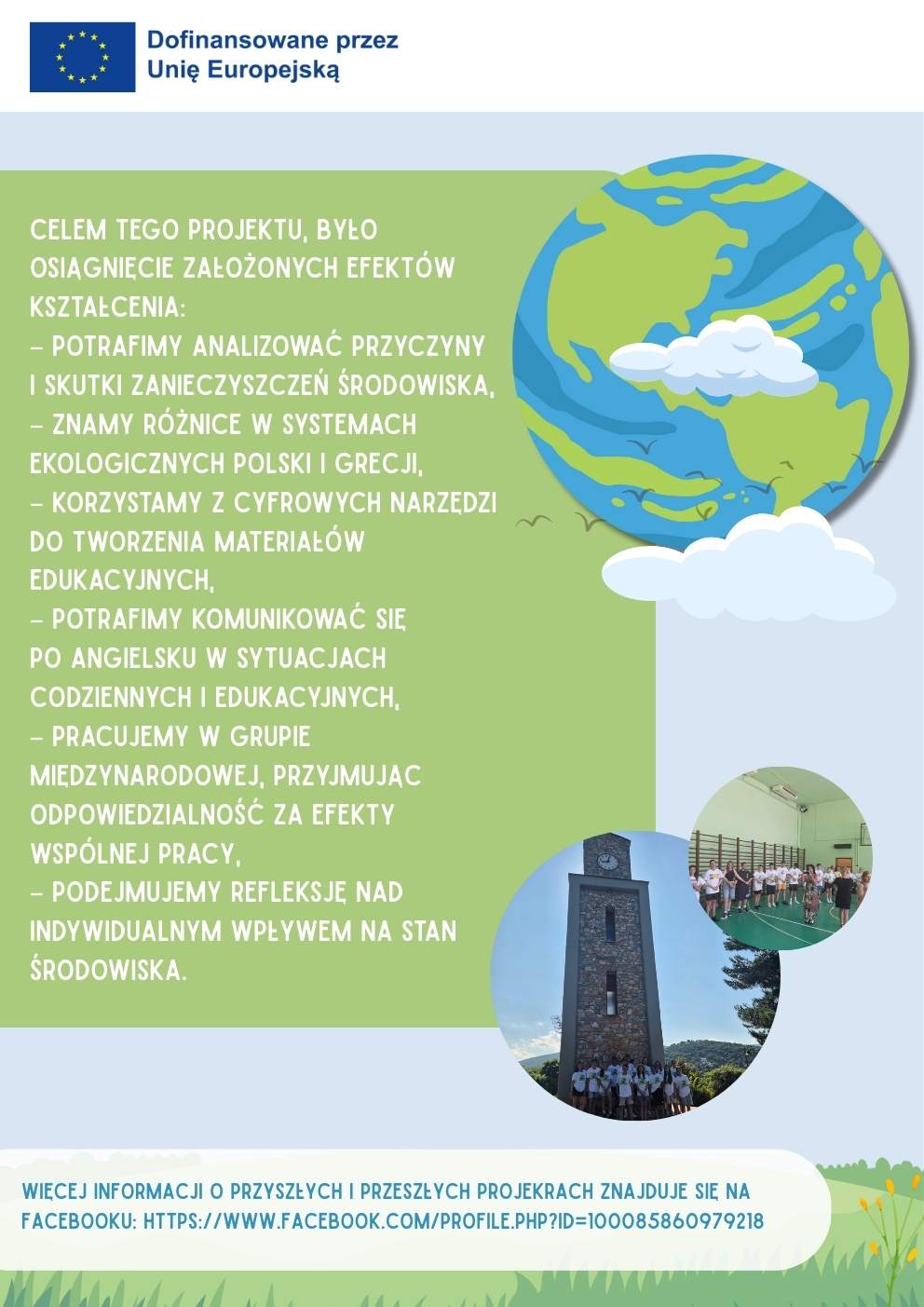 Dofinansowane przez
Unię Europejską

CELEM TEGO PROJEKTU, BYŁO OSIĄGNIĘCIE ZAŁOŻONYCH EFEKTÓW KSZTAŁCENIA:
– POTRAFIMY ANALIZOWAĆ PRZYCZYNY I SKUTKI ZANIECZYSZCZEŃ ŚRODOWISKA,
– ZNAMY RÓŻNICE W SYSTEMACH EKOLOGICZNYCH POLSKI I GRECJI,
– KORZYSTAMY Z CYFROWYCH NARZĘDZI DO TWORZENIA MATERIAŁÓW EDUKACYJNYCH,
– POTRAFIMY KOMUNIKOWAĆ SIĘ PO ANGIELSKU W SYTUACJACH CODZIENNYCH I EDUKACYJNYCH,
– PRACUJEMY W GRUPIE MIĘDZYNARODOWEJ, PRZYJMUJĄC ODPOWIEDZIALNOŚĆ ZA EFEKTY WSPÓLNEJ PRACY,
– PODEJMUJEMY REFLEKSJĘ NAD INDYWIDUALNYM WPŁYWEM NA STAN ŚRODOWISKA.

WIĘCEJ INFORMACJI O PRZYSZŁYCH I PRZESZŁYCH PROJEKRACH ZNAJDUJE SIĘ NA FACEBOOKU: HTTPS://WWW.FACEBOOK.COM/PROFILE.PHP?ID=100085860979218